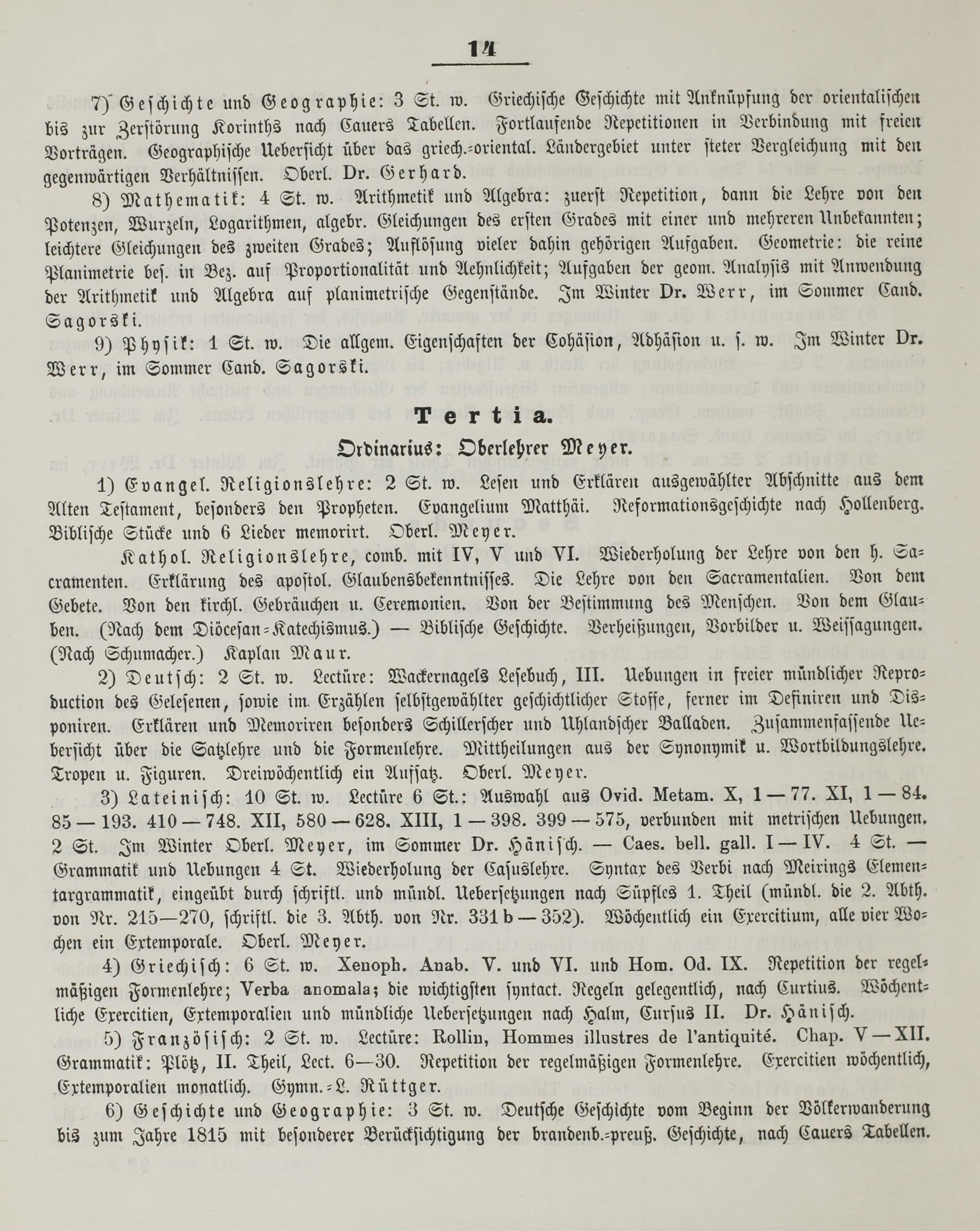 14

7) Geschichte und Geographie: 3 St. w. Griechische Geschichte mit Anknüpfung der orientalischen bis zur Zerstörung Korinths nach Cauers Tabellen. Fortlaufende Repetitionen in Verbindung mit freien Vorträgen. Geographische Uebersicht über das griech.-oriental. Ländergebiet unter steter Vergleichung mit den gegenwärtigen Verhältnissen. Oberl. Dr. Gerhard.

8) Mathematik: 4 St. w. Arithmetik und Algebra: zuerst Repetition, dann die Lehre von den Potenzen, Wurzeln, Logarithmen, algebr. Gleichungen des ersten Grades mit einer und mehreren Unbekannten; leichtere Gleichungen des zweiten Grades; Auflösung vieler dahin gehörigen Aufgaben. Geometrie: die reine Planimetrie bes. in Bez. auf Proportionalität und Aehnlichkeit; Aufgaben der geom. Analysis mit Anwendung der Arithmetik und Algebra auf planimetrische Gegenstände. Im Winter Dr. Werr, im Sommer Cand. Sagorski.

9) Physik: 1 St. w. Die allgem. Eigenschaften der Cohäsion, Adhäsion u. s. w. Im Winter Dr. Werr, im Sommer Cand. Sagorski.

Tertia.

Ordinarius: Oberlehrer Meyer.

1) Evangel. Religionslehre: 2 St. w. Lesen und Erklären ausgewählter Abschnitte aus dem Alten Testament, besonders den Propheten. Evangelium Matthäi. Reformationsgeschichte nach Hollenberg. Biblische Stücke und 6 Lieder memorirt. Oberl. Meyer.

Kathol. Religionslehre, comb. mit IV, V und VI. Wiederholung der Lehre von den h. Sacramenten. Erklärung des apostol. Glaubensbekenntnisses. Die Lehre von den Sacramentalien. Von dem Gebete. Von den kirchl. Gebräuchen u. Ceremonien. Von der Bestimmung des Menschen. Von dem Glauben. (Nach dem Diöcesan-Katechismus.) — Biblische Geschichte. Verheißungen, Vorbilder u. Weissagungen. (Nach Schumacher.) Kaplan Maur.

2) Deutsch: 2 St. w. Lectüre: Wackernagels Lesebuch, III. Uebungen in freier mündlicher Reproduction des Gelesenen, sowie im Erzählen selbstgewählter geschichtlicher Stoffe, ferner im Definiren und Disponiren. Erklären und Memoriren besonders Schillerscher und Uhlandscher Balladen. Zusammenfassende Uebersicht über die Satzlehre und die Formenlehre. Mittheilungen aus der Synonymik u. Wortbildungslehre. Tropen u. Figuren. Dreiwöchentlich ein Aufsatz. Oberl. Meyer.

3) Lateinisch: 10 St. w. Lectüre 6 St.: Auswahl aus Ovid. Metam. X, 1—77. XI, 1—84. 85—193. 410—748. XII, 580—628. XIII, 1—398. 399—575, verbunden mit metrischen Uebungen. 2 St. Im Winter Oberl. Meyer, im Sommer Dr. Hänisch. — Caes. bell. gall. I—IV. 4 St. — Grammatik und Uebungen 4 St. Wiederholung der Casuslehre. Syntax des Verbi nach Meirings Elementargrammatik, eingeübt durch schriftl. und mündl. Uebersetzungen nach Süpfles 1. Theil (mündl. die 2. Abth. von Nr. 215—270, schriftl. die 3. Abth. von Nr. 331 b—352). Wöchentlich ein Exercitium, alle vier Wochen ein Extemporale. Oberl. Meyer.

4) Griechisch: 6 St. w. Xenoph. Anab. V. und VI. und Hom. Od. IX. Repetition der regelmäßigen Formenlehre; Verba anomala; die wichtigsten syntact. Regeln gelegentlich, nach Curtius. Wöchentliche Exercitien, Extemporalien und mündliche Uebersetzungen nach Halm, Cursus II. Dr. Hänisch.

5) Französisch: 2 St. w. Lectüre: Rollin, Hommes illustres de l'antiquité. Chap. V—XII. Grammatik: Plötz, II. Theil, Lect. 6—30. Repetition der regelmäßigen Formenlehre. Exercitien wöchentlich, Extemporalien monatlich. Gymn.-L. Rüttger.

6) Geschichte und Geographie: 3 St. w. Deutsche Geschichte vom Beginn der Völkerwanderung bis zum Jahre 1815 mit besonderer Berücksichtigung der brandenb.-preuß. Geschichte, nach Cauers Tabellen.